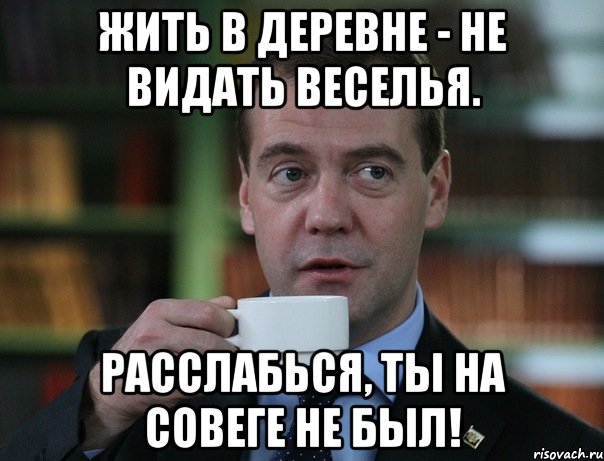 ЖИТЬ В ДЕРЕВНЕ - НЕ ВИДАТЬ ВЕСЕЛЬЯ.

РАССЛАБЬСЯ, ТЫ НА СОВЕГЕ НЕ БЫЛ!

risovach.ru